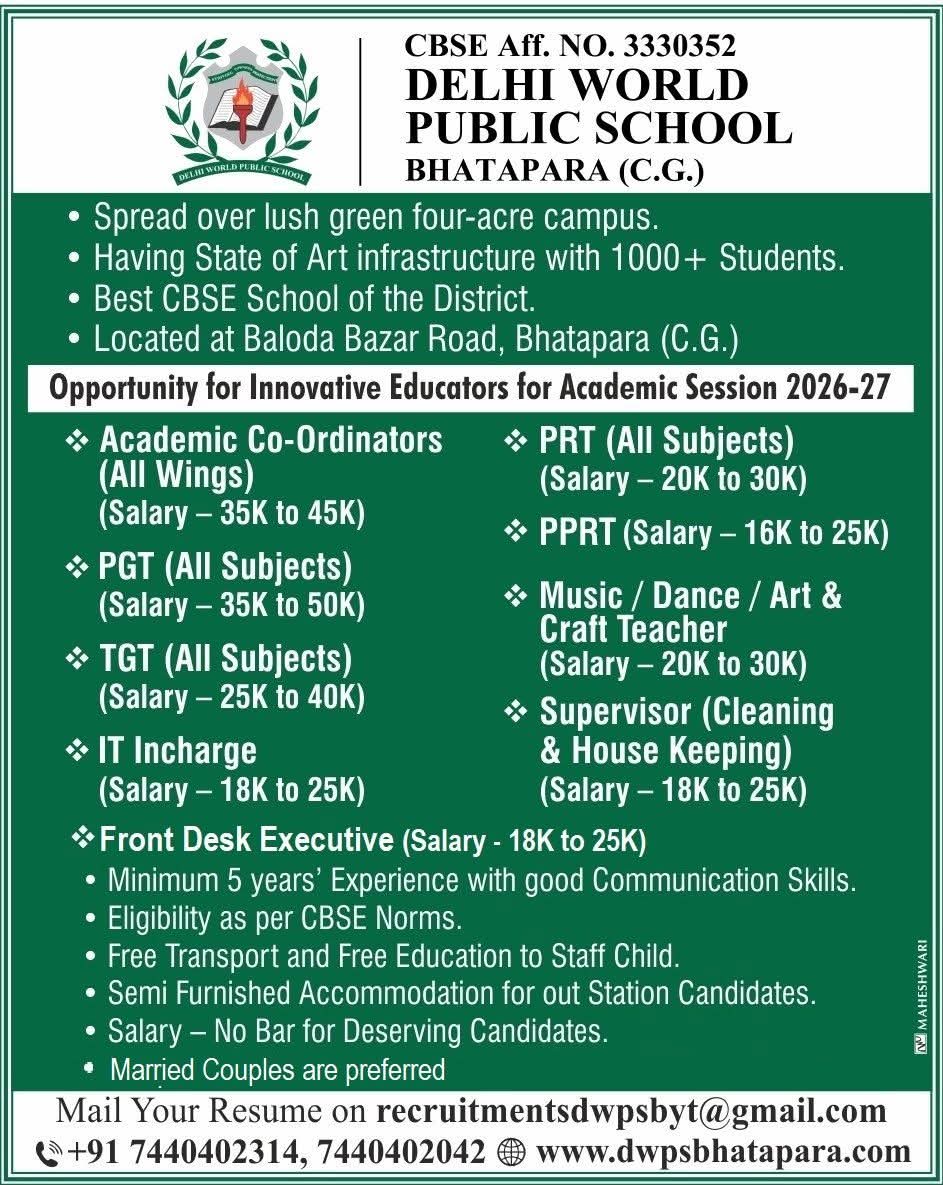 DELHI WORLD PUBLIC SCHOOL

CBSE Aff. NO. 3330352
DELHI WORLD PUBLIC SCHOOL
BHATAPARA (C.G.)

• Spread over lush green four-acre campus.
• Having State of Art infrastructure with 1000+ Students.
• Best CBSE School of the District.
• Located at Baloda Bazar Road, Bhatapara (C.G.)

Opportunity for Innovative Educators for Academic Session 2026-27

❖ Academic Co-Ordinators (All Wings) (Salary – 35K to 45K)

❖ PGT (All Subjects) (Salary – 35K to 50K)

❖ TGT (All Subjects) (Salary – 25K to 40K)

❖ IT Incharge (Salary – 18K to 25K)

❖ PRT (All Subjects) (Salary – 20K to 30K)

❖ PPRT (Salary – 16K to 25K)

❖ Music / Dance / Art & Craft Teacher (Salary – 20K to 30K)

❖ Supervisor (Cleaning & House Keeping) (Salary – 18K to 25K)

❖ Front Desk Executive (Salary - 18K to 25K)
• Minimum 5 years' Experience with good Communication Skills.
• Eligibility as per CBSE Norms.
• Free Transport and Free Education to Staff Child.
• Semi Furnished Accommodation for out Station Candidates.
• Salary – No Bar for Deserving Candidates.
• Married Couples are preferred

MAHESHWARI

Mail Your Resume on recruitmentsdwpsbyt@gmail.com
+91 7440402314, 7440402042 www.dwpsbhatapara.com